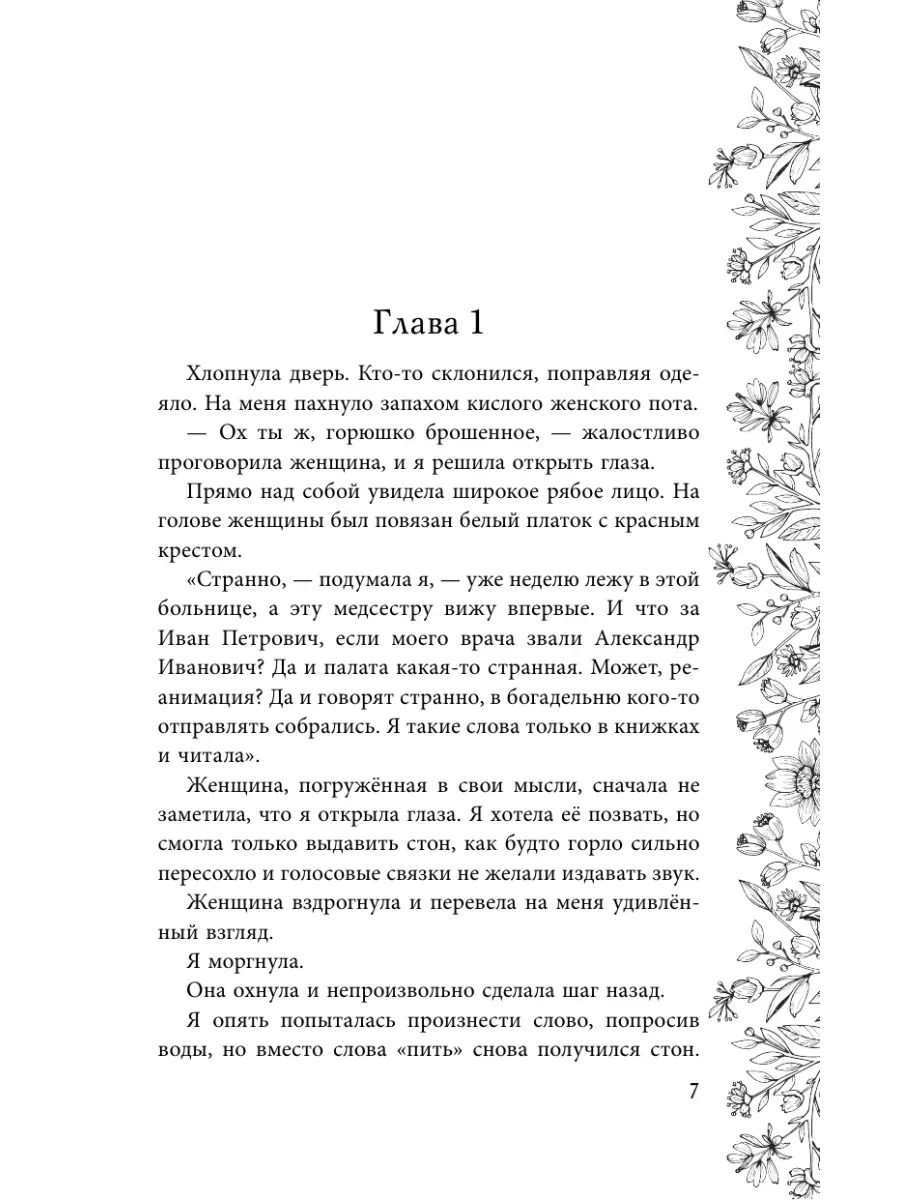 Глава 1

Хлопнула дверь. Кто-то склонился, поправляя одеяло. На меня пахнуло запахом кислого женского пота.

— Ох ты ж, горюшко брошенное, — жалостливо проговорила женщина, и я решила открыть глаза.

Прямо над собой увидела широкое рябое лицо. На голове женщины был повязан белый платок с красным крестом.

«Странно, — подумала я, — уже неделю лежу в этой больнице, а эту медсестру вижу впервые. И что за Иван Петрович, если моего врача звали Александр Иванович? Да и палата какая-то странная. Может, реанимация? Да и говорят странно, в богадельню кого-то отправлять собрались. Я такие слова только в книжках и читала».

Женщина, погружённая в свои мысли, сначала не заметила, что я открыла глаза. Я хотела её позвать, но смогла только выдавить стон, как будто горло сильно пересохло и голосовые связки не желали издавать звук.

Женщина вздрогнула и перевела на меня удивлённый взгляд.

Я моргнула.

Она охнула и непроизвольно сделала шаг назад.

Я опять попыталась произнести слово, попросив воды, но вместо слова «пить» снова получился стон.

7